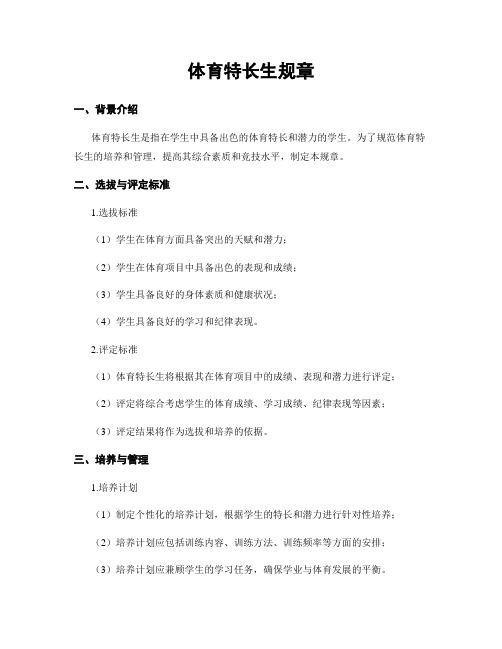 体育特长生规章

一、背景介绍

体育特长生是指在学生中具备出色的体育特长和潜力的学生。为了规范体育特长生的培养和管理，提高其综合素质和竞技水平，制定本规章。

二、选拔与评定标准

1.选拔标准

（1）学生在体育方面具备突出的天赋和潜力；

（2）学生在体育项目中具备出色的表现和成绩；

（3）学生具备良好的身体素质和健康状况；

（4）学生具备良好的学习和纪律表现。

2.评定标准

（1）体育特长生将根据其在体育项目中的成绩、表现和潜力进行评定；

（2）评定将综合考虑学生的体育成绩、学习成绩、纪律表现等因素；

（3）评定结果将作为选拔和培养的依据。

三、培养与管理

1.培养计划

（1）制定个性化的培养计划，根据学生的特长和潜力进行针对性培养；

（2）培养计划应包括训练内容、训练方法、训练频率等方面的安排；

（3）培养计划应兼顾学生的学习任务，确保学业与体育发展的平衡。